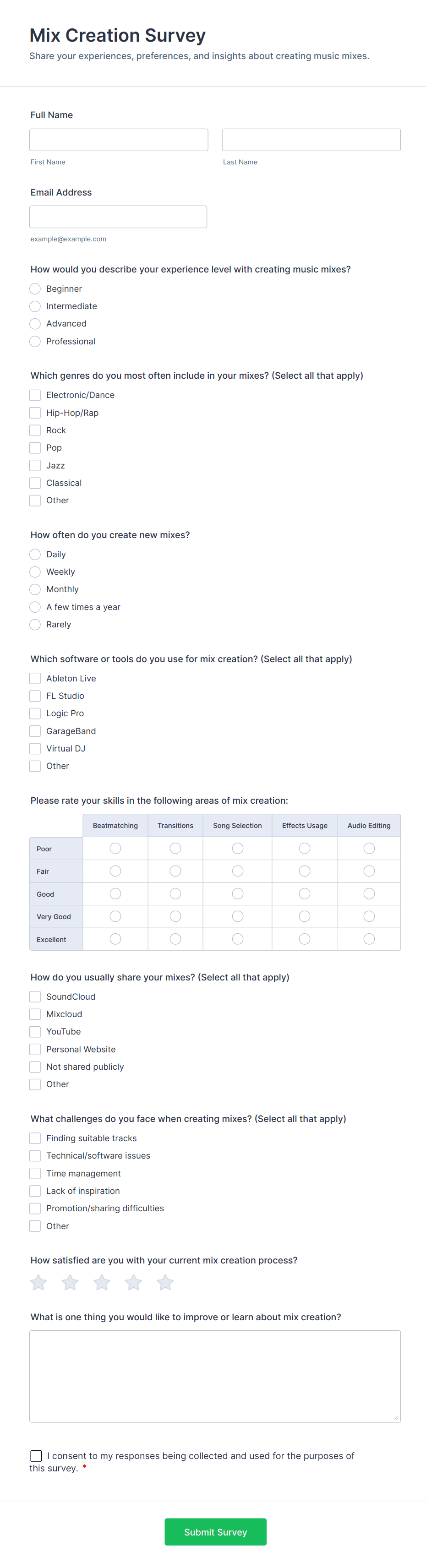 Mix Creation Survey
Share your experiences, preferences, and insights about creating music mixes.

Full Name

First Name

Last Name

Email Address

example@example.com

How would you describe your experience level with creating music mixes?
Beginner
Intermediate
Advanced
Professional

Which genres do you most often include in your mixes? (Select all that apply)
Electronic/Dance
Hip-Hop/Rap
Rock
Pop
Jazz
Classical
Other

How often do you create new mixes?
Daily
Weekly
Monthly
A few times a year
Rarely

Which software or tools do you use for mix creation? (Select all that apply)
Ableton Live
FL Studio
Logic Pro
GarageBand
Virtual DJ
Other

Please rate your skills in the following areas of mix creation:

| | Beatmatching | Transitions | Song Selection | Effects Usage | Audio Editing |
|---|---|---|---|---|---|
| Poor | | | | | |
| Fair | | | | | |
| Good | | | | | |
| Very Good | | | | | |
| Excellent | | | | | |

How do you usually share your mixes? (Select all that apply)
SoundCloud
Mixcloud
YouTube
Personal Website
Not shared publicly
Other

What challenges do you face when creating mixes? (Select all that apply)
Finding suitable tracks
Technical/software issues
Time management
Lack of inspiration
Promotion/sharing difficulties
Other

How satisfied are you with your current mix creation process?

What is one thing you would like to improve or learn about mix creation?

I consent to my responses being collected and used for the purposes of this survey. *

Submit Survey